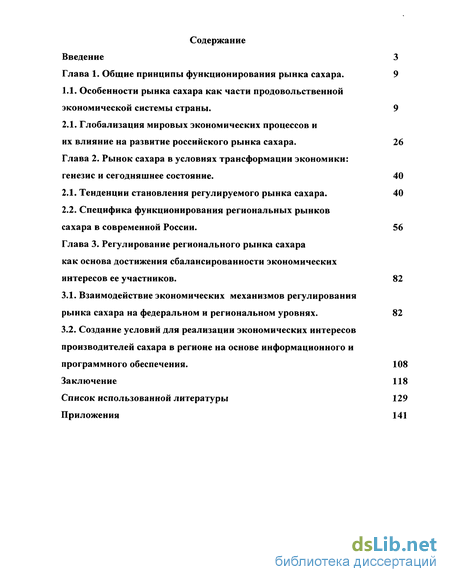 Содержание

Введение 3

Глава 1. Общие принципы функционирования рынка сахара. 9

1.1. Особенности рынка сахара как части продовольственной экономической системы страны. 9

2.1. Глобализация мировых экономических процессов и их влияние на развитие российского рынка сахара. 26

Глава 2. Рынок сахара в условиях трансформации экономики: генезис и сегодняшнее состояние. 40

2.1. Тенденции становления регулируемого рынка сахара. 40

2.2. Специфика функционирования региональных рынков сахара в современной России. 56

Глава 3. Регулирование регионального рынка сахара как основа достижения сбалансированности экономических интересов ее участников. 82

3.1. Взаимодействие экономических механизмов регулирования рынка сахара на федеральном и региональном уровнях. 82

3.2. Создание условий для реализации экономических интересов производителей сахара в регионе на основе информационного и программного обеспечения. 108

Заключение 118

Список использованной литературы 129

Приложения 141

dsLib.net
библиотека диссертаций